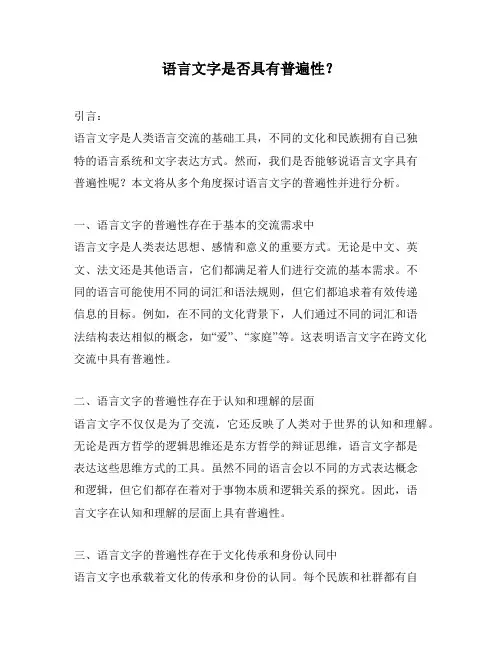 语言文字是否具有普遍性？

引言：
语言文字是人类语言交流的基础工具，不同的文化和民族拥有自己独特的语言系统和文字表达方式。然而，我们是否能够说语言文字具有普遍性呢？本文将从多个角度探讨语言文字的普遍性并进行分析。

一、语言文字的普遍性存在于基本的交流需求中
语言文字是人类表达思想、感情和意义的重要方式。无论是中文、英文、法文还是其他语言，它们都满足着人们进行交流的基本需求。不同的语言可能使用不同的词汇和语法规则，但它们都追求着有效传递信息的目标。例如，在不同的文化背景下，人们通过不同的词汇和语法结构表达相似的概念，如“爱”、“家庭”等。这表明语言文字在跨文化交流中具有普遍性。

二、语言文字的普遍性存在于认知和理解的层面
语言文字不仅仅是为了交流，它还反映了人类对于世界的认知和理解。无论是西方哲学的逻辑思维还是东方哲学的辩证思维，语言文字都是表达这些思维方式的工具。虽然不同的语言会以不同的方式表达概念和逻辑，但它们都存在着对于事物本质和逻辑关系的探究。因此，语言文字在认知和理解的层面上具有普遍性。

三、语言文字的普遍性存在于文化传承和身份认同中
语言文字也承载着文化的传承和身份的认同。每个民族和社群都有自